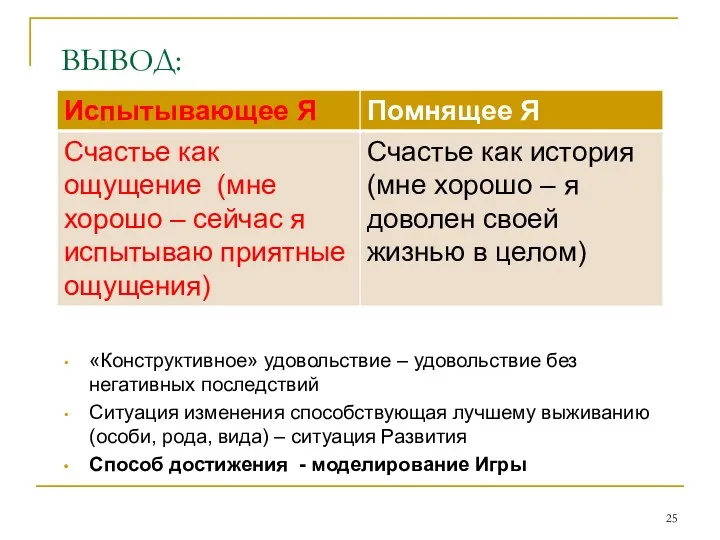 ВЫВОД:

| Испытывающее Я | Помнящее Я |
|---|---|
| Счастье как ощущение (мне хорошо – сейчас я испытываю приятные ощущения) | Счастье как история (мне хорошо – я доволен своей жизнью в целом) |

• «Конструктивное» удовольствие – удовольствие без негативных последствий
• Ситуация изменения способствующая лучшему выживанию (особи, рода, вида) – ситуация Развития
• Способ достижения - моделирование Игры

25